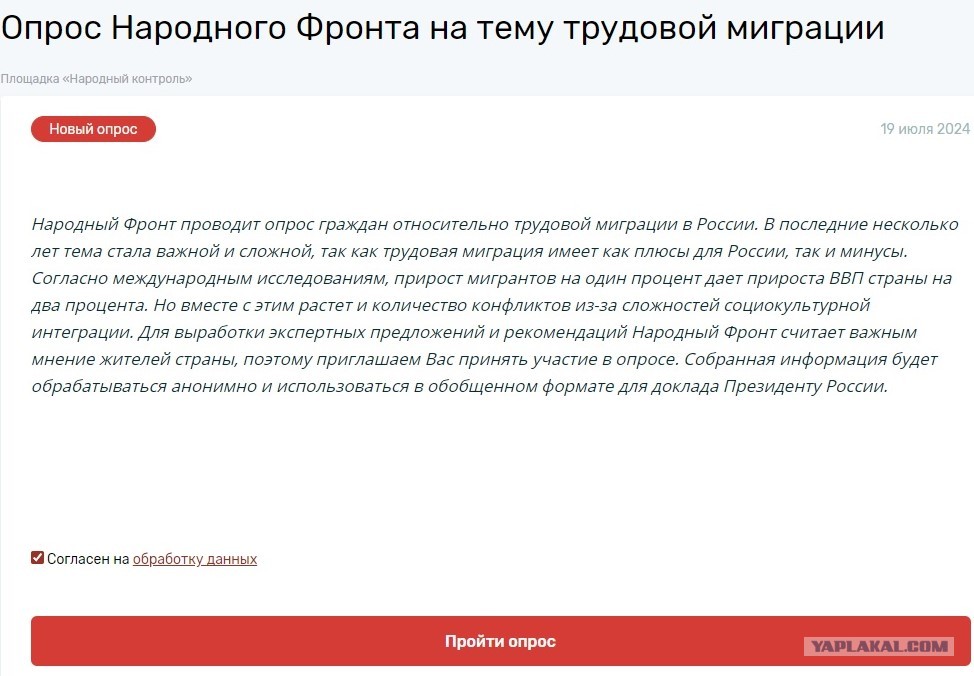 Опрос Народного Фронта на тему трудовой миграции

Площадка «Народный контроль»

Новый опрос

19 июля 2024

Народный Фронт проводит опрос граждан относительно трудовой миграции в России. В последние несколько лет тема стала важной и сложной, так как трудовая миграция имеет как плюсы для России, так и минусы. Согласно международным исследованиям, прирост мигрантов на один процент дает прироста ВВП страны на два процента. Но вместе с этим растет и количество конфликтов из-за сложностей социокультурной интеграции. Для выработки экспертных предложений и рекомендаций Народный Фронт считает важным мнение жителей страны, поэтому приглашаем Вас принять участие в опросе. Собранная информация будет обрабатываться анонимно и использоваться в обобщенном формате для доклада Президенту России.

Согласен на обработку данных

Пройти опрос

YAPLAKAL.COM